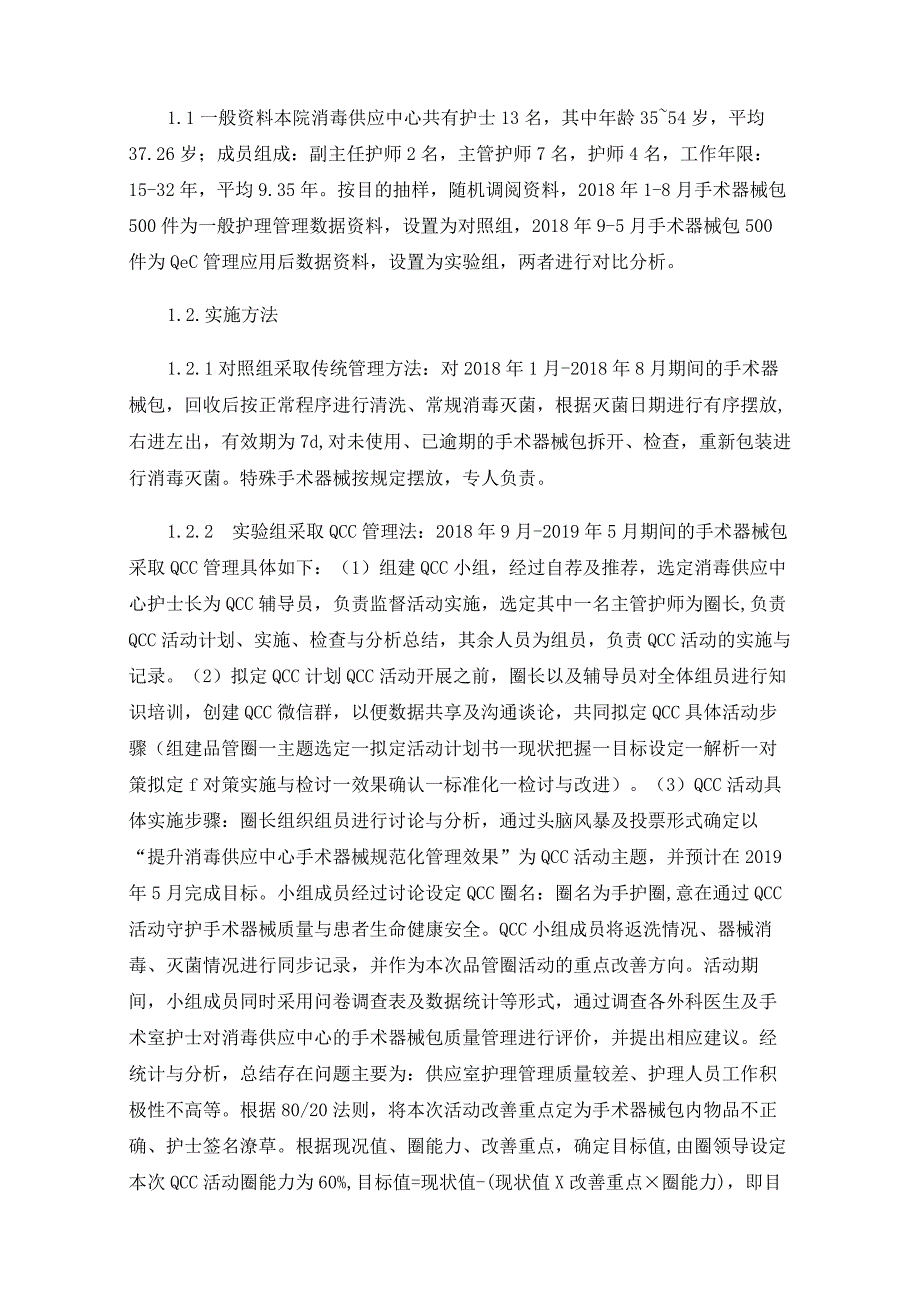 1.1 一般资料本院消毒供应中心共有护士 13 名，其中年龄 35~54 岁，平均 37.26 岁；成员组成：副主任护师 2 名，主管护师 7 名，护师 4 名，工作年限：15-32 年，平均 9.35 年。按目的抽样，随机调阅资料，2018 年 1-8 月手术器械包 500 件为一般护理管理数据资料，设置为对照组，2018 年 9-5 月手术器械包 500 件为 QeC 管理应用后数据资料，设置为实验组，两者进行对比分析。

1.2.实施方法

1.2.1 对照组采取传统管理方法：对 2018 年 1 月-2018 年 8 月期间的手术器械包，回收后按正常程序进行清洗、常规消毒灭菌，根据灭菌日期进行有序摆放，右进左出，有效期为 7d,对未使用、已逾期的手术器械包拆开、检查，重新包装进行消毒灭菌。特殊手术器械按规定摆放，专人负责。

1.2.2 实验组采取 QCC 管理法：2018 年 9 月-2019 年 5 月期间的手术器械包采取 QCC 管理具体如下：（1）组建 QCC 小组，经过自荐及推荐，选定消毒供应中心护士长为 QCC 辅导员，负责监督活动实施，选定其中一名主管护师为圈长，负责 QCC 活动计划、实施、检查与分析总结，其余人员为组员，负责 QCC 活动的实施与记录。（2）拟定 QCC 计划 QCC 活动开展之前，圈长以及辅导员对全体组员进行知识培训，创建 QCC 微信群，以便数据共享及沟通谈论，共同拟定 QCC 具体活动步骤（组建品管圈一主题选定一拟定活动计划书一现状把握一目标设定一解析一对策拟定 f 对策实施与检讨一效果确认一标准化一检讨与改进）。（3）QCC 活动具体实施步骤：圈长组织组员进行讨论与分析，通过头脑风暴及投票形式确定以“提升消毒供应中心手术器械规范化管理效果”为 QCC 活动主题，并预计在 2019 年 5 月完成目标。小组成员经过讨论设定 QCC 圈名：圈名为手护圈，意在通过 QCC 活动守护手术器械质量与患者生命健康安全。QCC 小组成员将返洗情况、器械消毒、灭菌情况进行同步记录，并作为本次品管圈活动的重点改善方向。活动期间，小组成员同时采用问卷调查表及数据统计等形式，通过调查各外科医生及手术室护士对消毒供应中心的手术器械包质量管理进行评价，并提出相应建议。经统计与分析，总结存在问题主要为：供应室护理管理质量较差、护理人员工作积极性不高等。根据 80/20 法则，将本次活动改善重点定为手术器械包内物品不正确、护士签名潦草。根据现况值、圈能力、改善重点，确定目标值，由圈领导设定本次 QCC 活动圈能力为 60%,目标值=现状值-(现状值 X 改善重点×圈能力)，即目